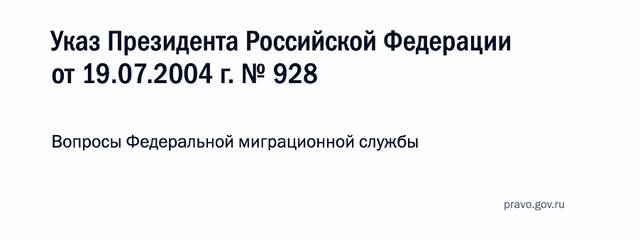 Указ Президента Российской Федерации от 19.07.2004 г. № 928

Вопросы Федеральной миграционной службы

pravo.gov.ru